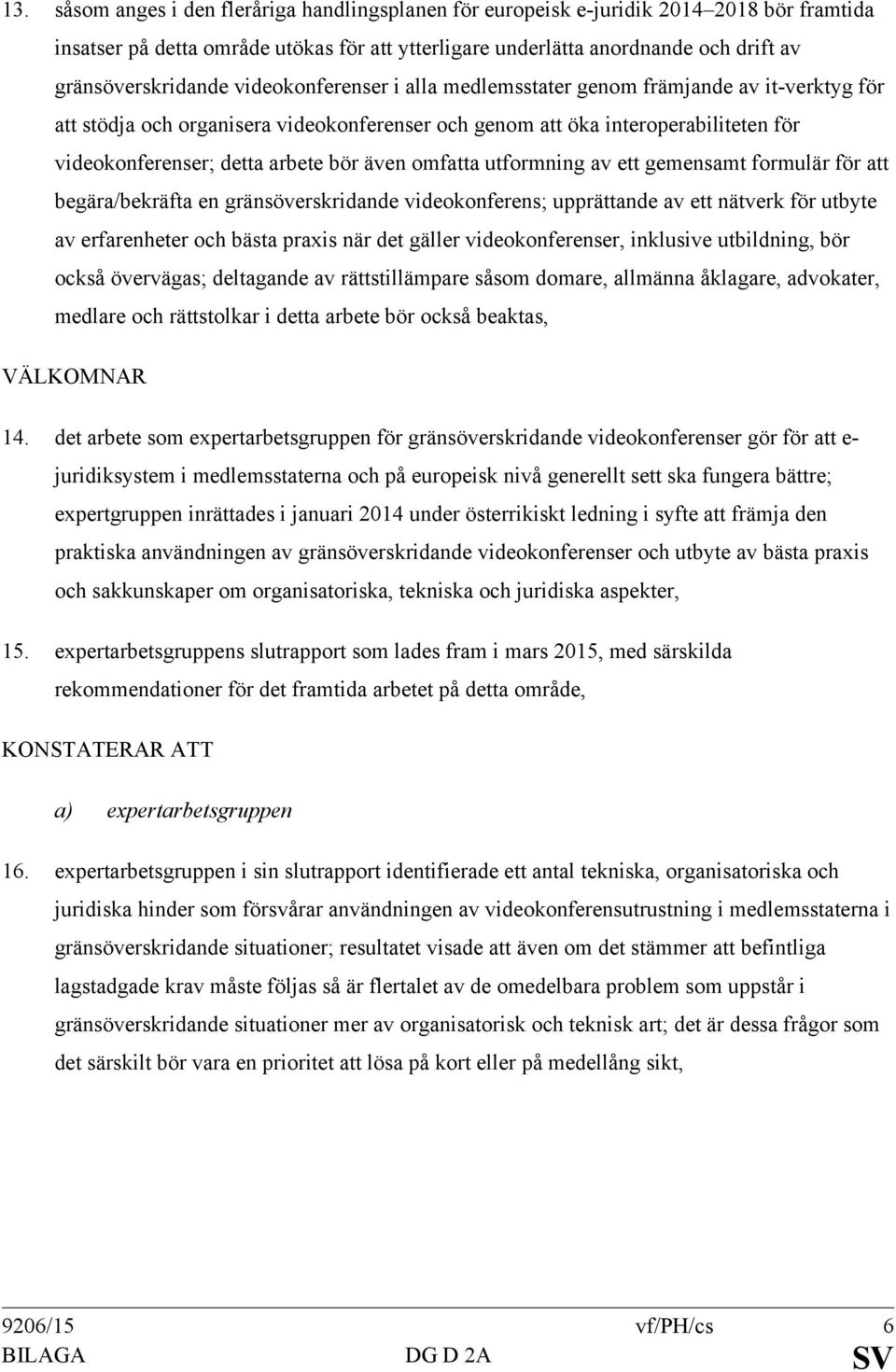 13. såsom anges i den fleråriga handlingsplanen för europeisk e-juridik 2014–2018 bör framtida insatser på detta område utökas för att ytterligare underlätta anordnande och drift av gränsöverskridande videokonferenser i alla medlemsstater genom främjande av it-verktyg för att stödja och organisera videokonferenser och genom att öka interoperabiliteten för videokonferenser; detta arbete bör även omfatta utformning av ett gemensamt formulär för att begära/bekräfta en gränsöverskridande videokonferens; upprättande av ett nätverk för utbyte av erfarenheter och bästa praxis när det gäller videokonferenser, inklusive utbildning, bör också övervägas; deltagande av rättstillämpare såsom domare, allmänna åklagare, advokater, medlare och rättstolkar i detta arbete bör också beaktas,

VÄLKOMNAR

14. det arbete som expertarbetsgruppen för gränsöverskridande videokonferenser gör för att e-juridiksystem i medlemsstaterna och på europeisk nivå generellt sett ska fungera bättre; expertgruppen inrättades i januari 2014 under österrikiskt ledning i syfte att främja den praktiska användningen av gränsöverskridande videokonferenser och utbyte av bästa praxis och sakkunskaper om organisatoriska, tekniska och juridiska aspekter,

15. expertarbetsgruppens slutrapport som lades fram i mars 2015, med särskilda rekommendationer för det framtida arbetet på detta område,

KONSTATERAR ATT

a) expertarbetsgruppen

16. expertarbetsgruppen i sin slutrapport identifierade ett antal tekniska, organisatoriska och juridiska hinder som försvårar användningen av videokonferensutrustning i medlemsstaterna i gränsöverskridande situationer; resultatet visade att även om det stämmer att befintliga lagstadgade krav måste följas så är flertalet av de omedelbara problem som uppstår i gränsöverskridande situationer mer av organisatorisk och teknisk art; det är dessa frågor som det särskilt bör vara en prioritet att lösa på kort eller på medellång sikt,

9206/15 vf/PH/cs 6
BILAGA DG D 2A SV